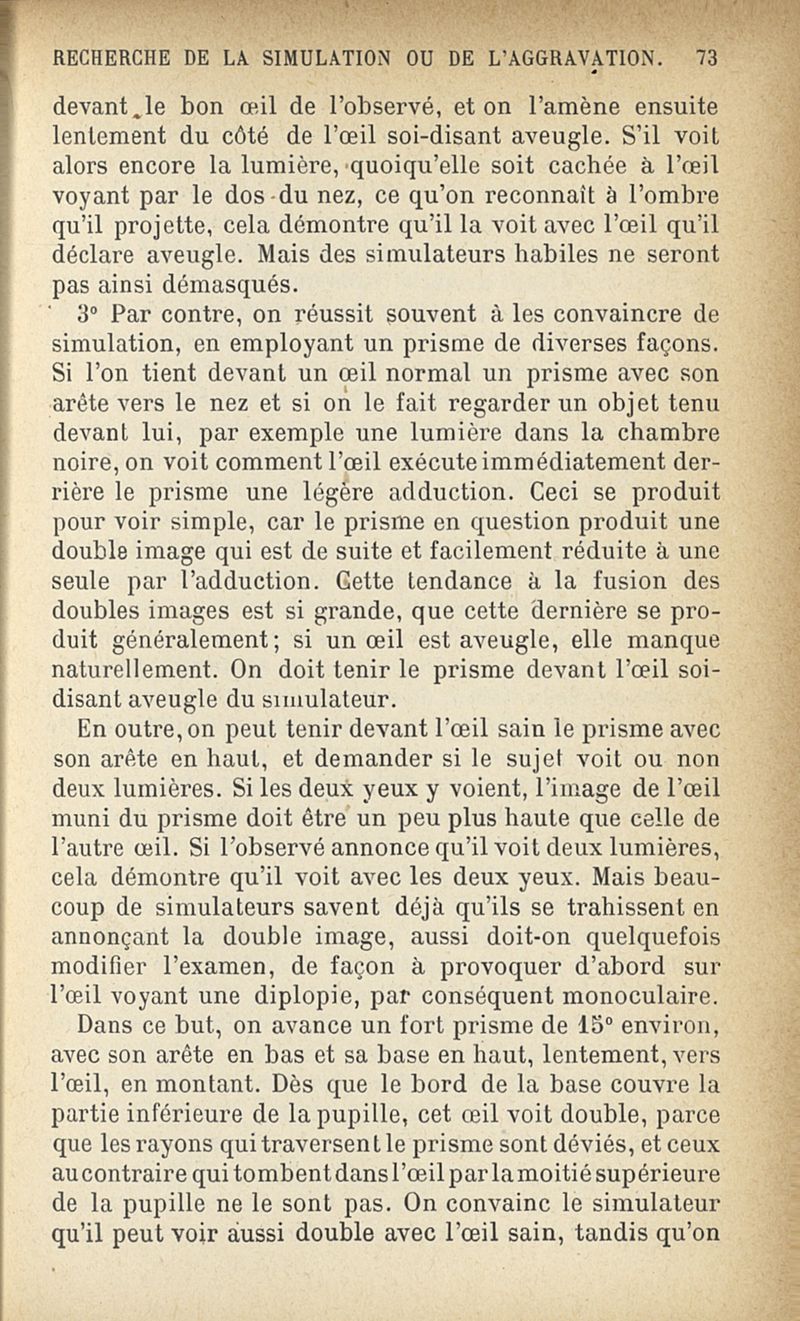 RECHERCHE DE LA SIMULATION OU DE L'AGGRAVATION. 73

devant le bon œil de l'observé, et on l'amène ensuite lentement du côté de l'œil soi-disant aveugle. S'il voit alors encore la lumière, quoiqu'elle soit cachée à l'œil voyant par le dos du nez, ce qu'on reconnaît à l'ombre qu'il projette, cela démontre qu'il la voit avec l'œil qu'il déclare aveugle. Mais des simulateurs habiles ne seront pas ainsi démasqués.

3° Par contre, on réussit souvent à les convaincre de simulation, en employant un prisme de diverses façons. Si l'on tient devant un œil normal un prisme avec son arête vers le nez et si on le fait regarder un objet tenu devant lui, par exemple une lumière dans la chambre noire, on voit comment l'œil exécute immédiatement derrière le prisme une légère adduction. Ceci se produit pour voir simple, car le prisme en question produit une double image qui est de suite et facilement réduite à une seule par l'adduction. Cette tendance à la fusion des doubles images est si grande, que cette dernière se produit généralement; si un œil est aveugle, elle manque naturellement. On doit tenir le prisme devant l'œil soi-disant aveugle du simulateur.

En outre, on peut tenir devant l'œil sain le prisme avec son arête en haut, et demander si le sujet voit ou non deux lumières. Si les deux yeux y voient, l'image de l'œil muni du prisme doit être un peu plus haute que celle de l'autre œil. Si l'observé annonce qu'il voit deux lumières, cela démontre qu'il voit avec les deux yeux. Mais beaucoup de simulateurs savent déjà qu'ils se trahissent en annonçant la double image, aussi doit-on quelquefois modifier l'examen, de façon à provoquer d'abord sur l'œil voyant une diplopie, par conséquent monoculaire.

Dans ce but, on avance un fort prisme de 15° environ, avec son arête en bas et sa base en haut, lentement, vers l'œil, en montant. Dès que le bord de la base couvre la partie inférieure de la pupille, cet œil voit double, parce que les rayons qui traversent le prisme sont déviés, et ceux au contraire qui tombent dans l'œil par la moitié supérieure de la pupille ne le sont pas. On convainc le simulateur qu'il peut voir aussi double avec l'œil sain, tandis qu'on